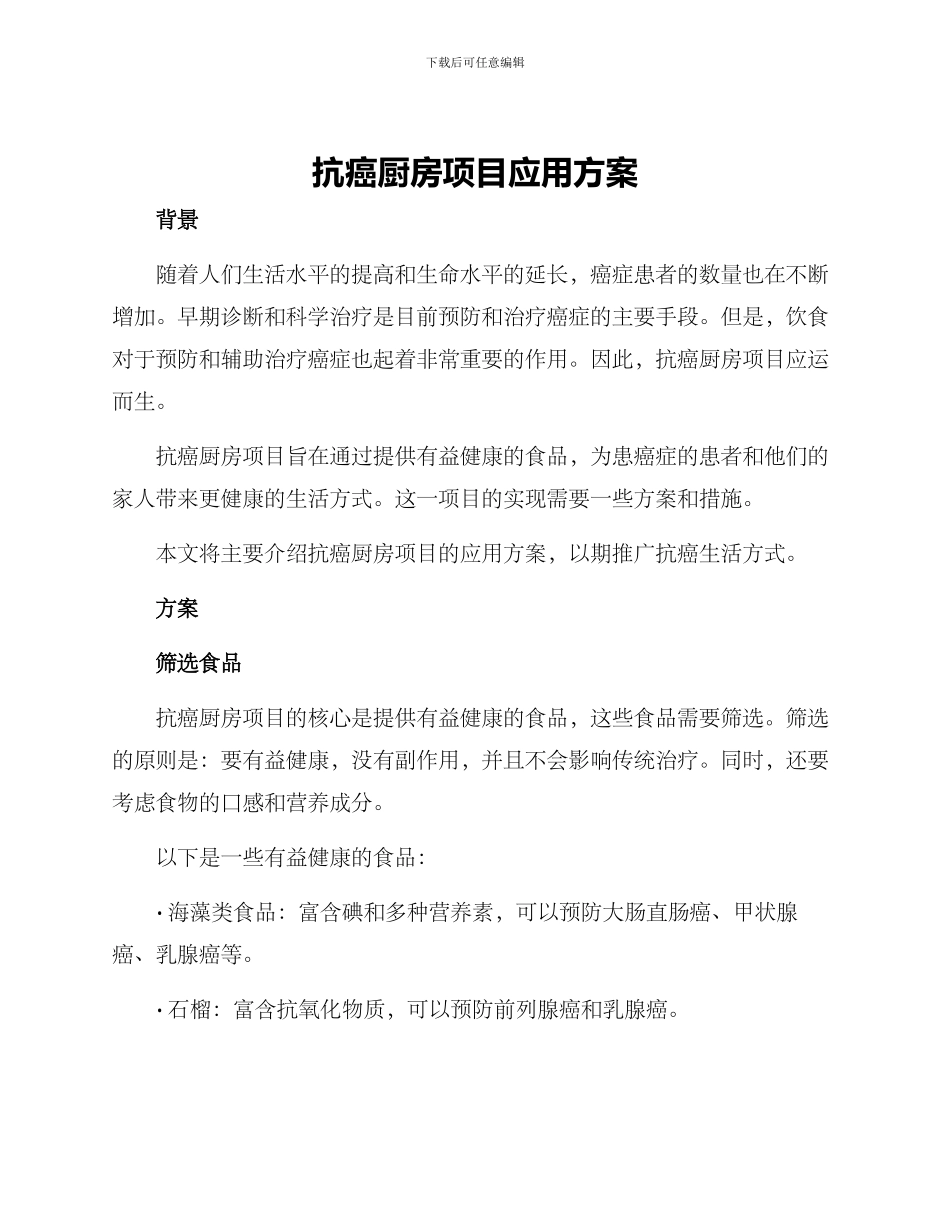 下载后可任意编辑

抗癌厨房项目应用方案

背景

随着人们生活水平的提高和生命水平的延长，癌症患者的数量也在不断增加。早期诊断和科学治疗是目前预防和治疗癌症的主要手段。但是，饮食对于预防和辅助治疗癌症也起着非常重要的作用。因此，抗癌厨房项目应运而生。

抗癌厨房项目旨在通过提供有益健康的食品，为患癌症的患者和他们的家人带来更健康的生活方式。这一项目的实现需要一些方案和措施。

本文将主要介绍抗癌厨房项目的应用方案，以期推广抗癌生活方式。

方案

筛选食品

抗癌厨房项目的核心是提供有益健康的食品，这些食品需要筛选。筛选的原则是：要有益健康，没有副作用，并且不会影响传统治疗。同时，还要考虑食物的口感和营养成分。

以下是一些有益健康的食品：

• 海藻类食品：富含碘和多种营养素，可以预防大肠直肠癌、甲状腺癌、乳腺癌等。

• 石榴：富含抗氧化物质，可以预防前列腺癌和乳腺癌。